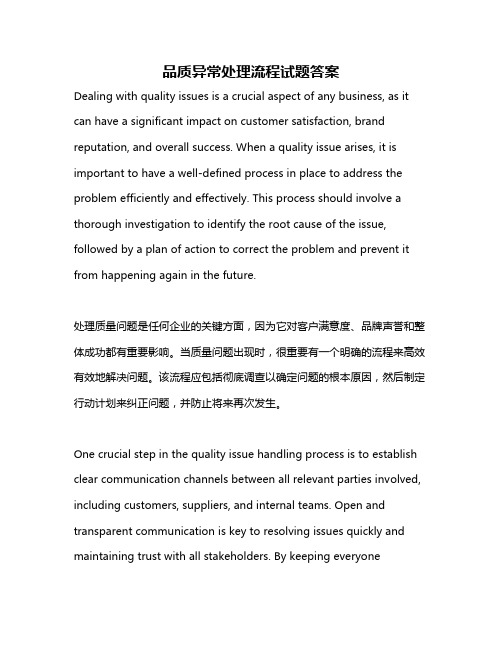 品质异常处理流程试题答案

Dealing with quality issues is a crucial aspect of any business, as it can have a significant impact on customer satisfaction, brand reputation, and overall success. When a quality issue arises, it is important to have a well-defined process in place to address the problem efficiently and effectively. This process should involve a thorough investigation to identify the root cause of the issue, followed by a plan of action to correct the problem and prevent it from happening again in the future.

处理质量问题是任何企业的关键方面，因为它对客户满意度、品牌声誉和整体成功都有重要影响。当质量问题出现时，很重要有一个明确的流程来高效有效地解决问题。该流程应包括彻底调查以确定问题的根本原因，然后制定行动计划来纠正问题，并防止将来再次发生。

One crucial step in the quality issue handling process is to establish clear communication channels between all relevant parties involved, including customers, suppliers, and internal teams. Open and transparent communication is key to resolving issues quickly and maintaining trust with all stakeholders. By keeping everyone